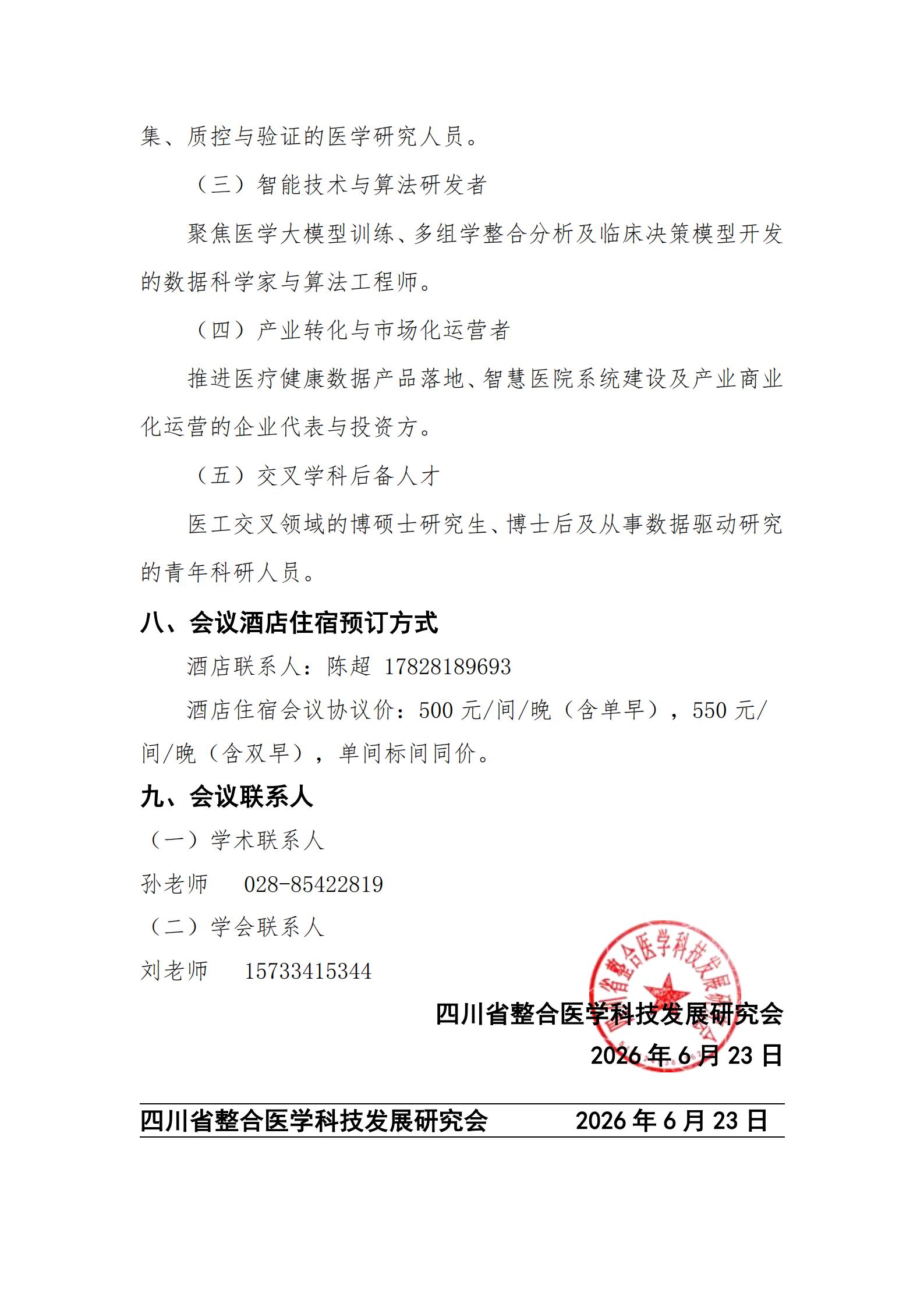 集、质控与验证的医学研究人员。

（三）智能技术与算法研发者

聚焦医学大模型训练、多组学整合分析及临床决策模型开发的数据科学家与算法工程师。

（四）产业转化与市场化运营者

推进医疗健康数据产品落地、智慧医院系统建设及产业商业化运营的企业代表与投资方。

（五）交叉学科后备人才

医工交叉领域的博硕士研究生、博士后及从事数据驱动研究的青年科研人员。

八、会议酒店住宿预订方式

酒店联系人：陈超 17828189693

酒店住宿会议协议价：500 元/间/晚（含单早），550 元/间/晚（含双早），单间标间同价。

九、会议联系人

（一）学术联系人

孙老师　028-85422819

（二）学会联系人

刘老师　15733415344

四川省整合医学科技发展研究会

2026 年 6 月 23 日

四川省整合医学科技发展研究会

四川省整合医学科技发展研究会　2026 年 6 月 23 日